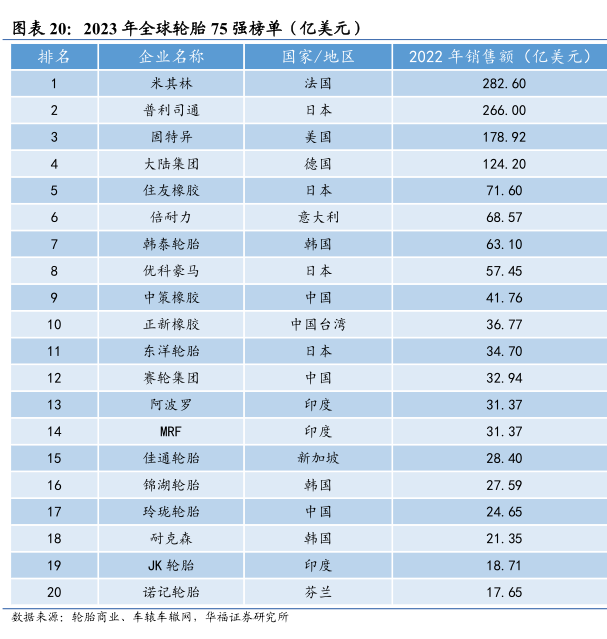 图表 20：2023 年全球轮胎 75 强榜单（亿美元）

| 排名 | 企业名称 | 国家/地区 | 2022 年销售额（亿美元） |
|---|---|---|---|
| 1 | 米其林 | 法国 | 282.60 |
| 2 | 普利司通 | 日本 | 266.00 |
| 3 | 固特异 | 美国 | 178.92 |
| 4 | 大陆集团 | 德国 | 124.20 |
| 5 | 住友橡胶 | 日本 | 71.60 |
| 6 | 倍耐力 | 意大利 | 68.57 |
| 7 | 韩泰轮胎 | 韩国 | 63.10 |
| 8 | 优科豪马 | 日本 | 57.45 |
| 9 | 中策橡胶 | 中国 | 41.76 |
| 10 | 正新橡胶 | 中国台湾 | 36.77 |
| 11 | 东洋轮胎 | 日本 | 34.70 |
| 12 | 赛轮集团 | 中国 | 32.94 |
| 13 | 阿波罗 | 印度 | 31.37 |
| 14 | MRF | 印度 | 31.37 |
| 15 | 佳通轮胎 | 新加坡 | 28.40 |
| 16 | 锦湖轮胎 | 韩国 | 27.59 |
| 17 | 玲珑轮胎 | 中国 | 24.65 |
| 18 | 耐克森 | 韩国 | 21.35 |
| 19 | JK 轮胎 | 印度 | 18.71 |
| 20 | 诺记轮胎 | 芬兰 | 17.65 |

数据来源：轮胎商业、车辕车辙网，华福证券研究所